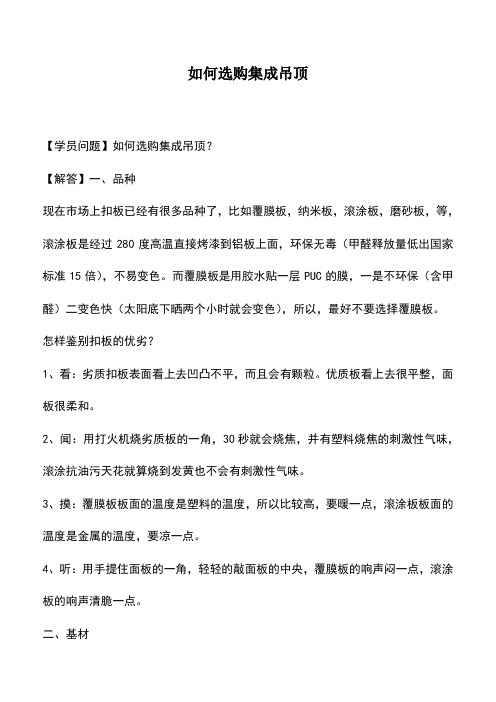 如何选购集成吊顶

【学员问题】如何选购集成吊顶？

【解答】一、品种

现在市场上扣板已经有很多品种了，比如覆膜板，纳米板，滚涂板，磨砂板，等，滚涂板是经过 280 度高温直接烤漆到铝板上面，环保无毒（甲醛释放量低出国家标准 15 倍），不易变色。而覆膜板是用胶水贴一层 PUC 的膜，一是不环保（含甲醛）二变色快（太阳底下晒两个小时就会变色），所以，最好不要选择覆膜板。

怎样鉴别扣板的优劣？

1、看：劣质扣板表面看上去凹凸不平，而且会有颗粒。优质板看上去很平整，面板很柔和。

2、闻：用打火机烧劣质板的一角，30 秒就会烧焦，并有塑料烧焦的刺激性气味，滚涂抗油污天花就算烧到发黄也不会有刺激性气味。

3、摸：覆膜板板面的温度是塑料的温度，所以比较高，要暖一点，滚涂板板面的温度是金属的温度，要凉一点。

4、听：用手提住面板的一角，轻轻的敲面板的中央，覆膜板的响声闷一点，滚涂板的响声清脆一点。

二、基材